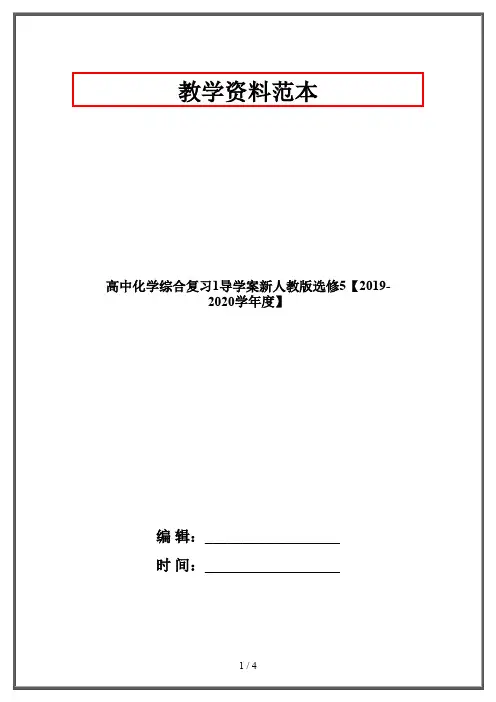 教学资料范本

高中化学综合复习1导学案新人教版选修5【2019-2020学年度】

编 辑：____

时 间：____

1 / 4